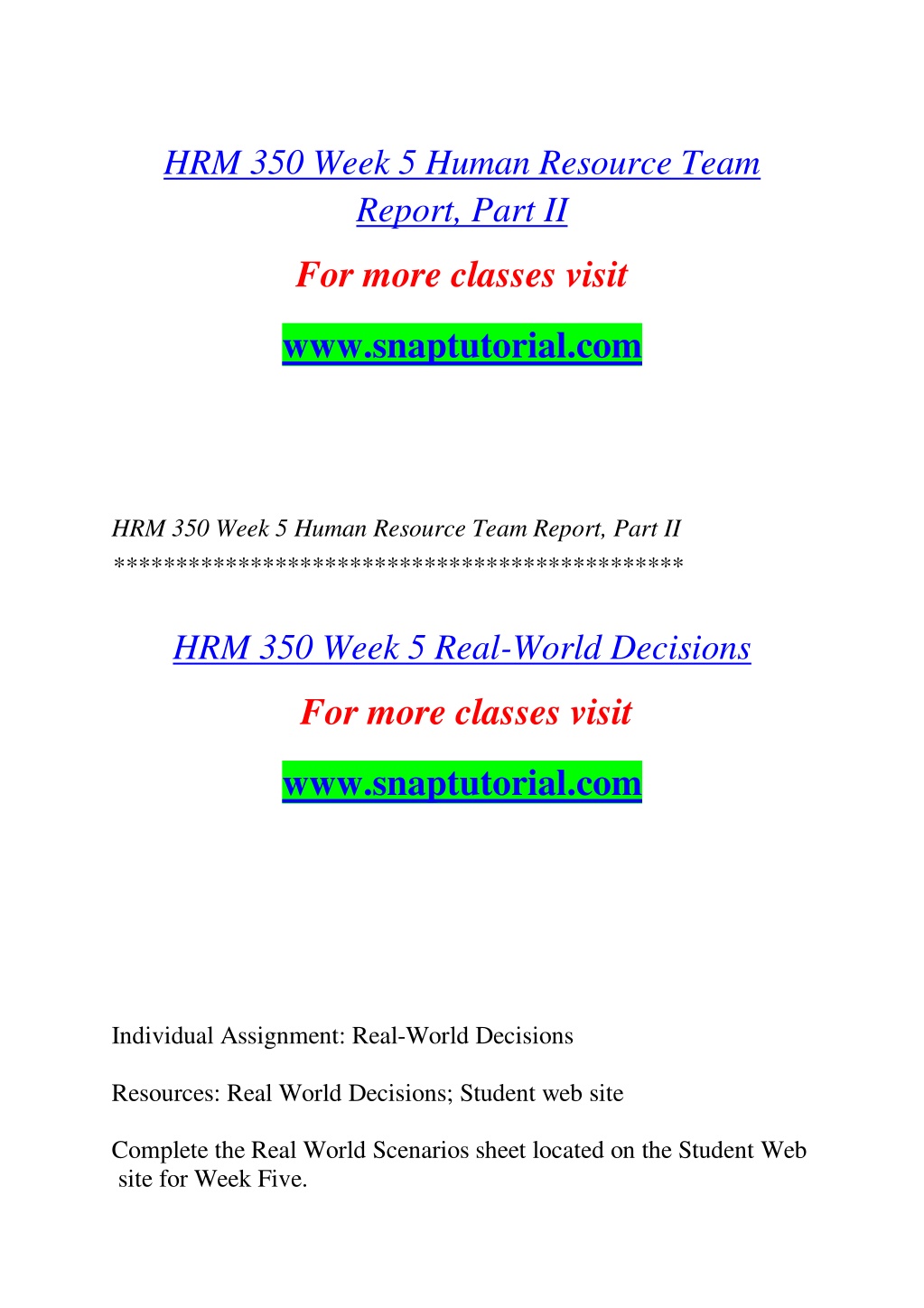 HRM 350 Week 5 Human Resource Team Report, Part II

For more classes visit

www.snaptutorial.com

HRM 350 Week 5 Human Resource Team Report, Part II
*********************************************

HRM 350 Week 5 Real-World Decisions

For more classes visit

www.snaptutorial.com

Individual Assignment: Real-World Decisions

Resources: Real World Decisions; Student web site

Complete the Real World Scenarios sheet located on the Student Web site for Week Five.